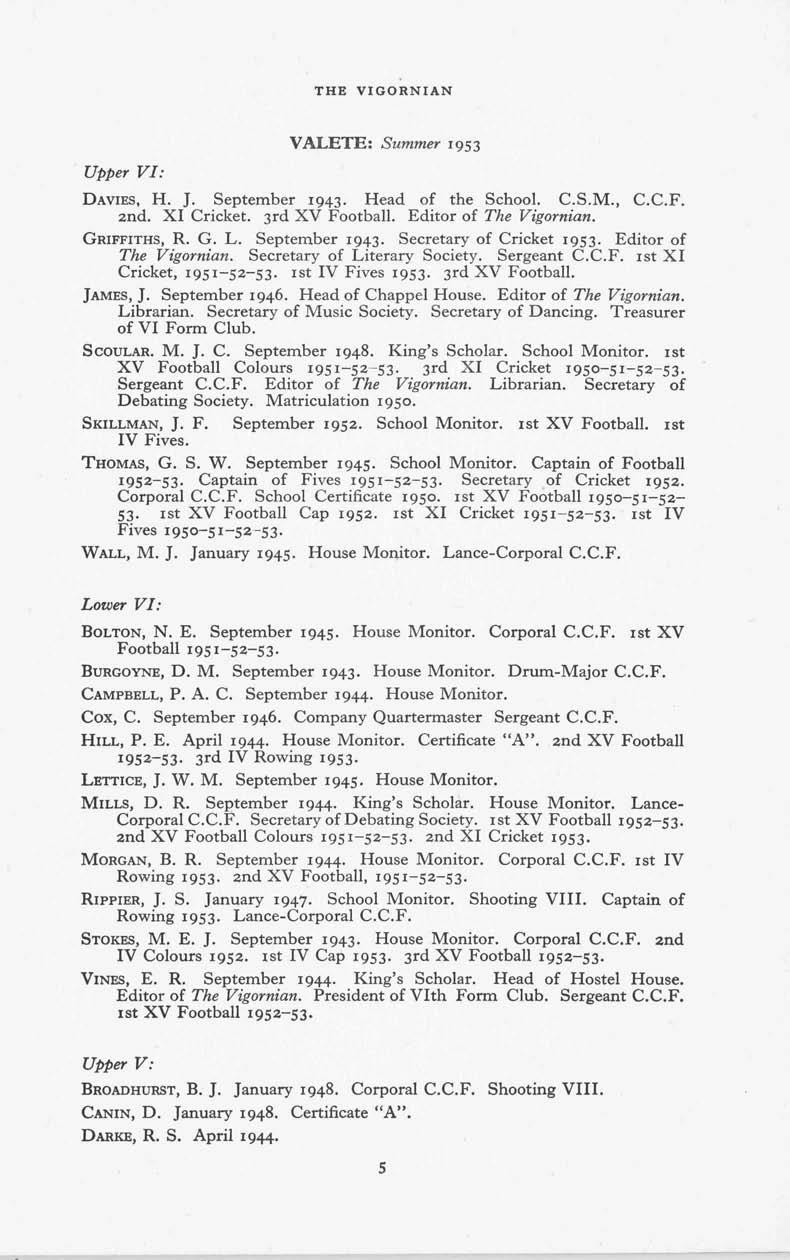 THE VIGORNIAN

VALETE: Summer 1953

Upper VI:

DAVIES, H. J. September 1943. Head of the School. C.S.M., C.C.F. 2nd. XI Cricket. 3rd XV Football. Editor of The Vigornian.

GRIFFITHS, R. G. L. September 1943. Secretary of Cricket 1953. Editor of The Vigornian. Secretary of Literary Society. Sergeant C.C.F. 1st XI Cricket, 1951–52–53. 1st IV Fives 1953. 3rd XV Football.

JAMES, J. September 1946. Head of Chappel House. Editor of The Vigornian. Librarian. Secretary of Music Society. Secretary of Dancing. Treasurer of VI Form Club.

SCOULAR. M. J. C. September 1948. King's Scholar. School Monitor. 1st XV Football Colours 1951–52–53. 3rd XI Cricket 1950–51–52–53. Sergeant C.C.F. Editor of The Vigornian. Librarian. Secretary of Debating Society. Matriculation 1950.

SKILLMAN, J. F. September 1952. School Monitor. 1st XV Football. 1st IV Fives.

THOMAS, G. S. W. September 1945. School Monitor. Captain of Football 1952–53. Captain of Fives 1951–52–53. Secretary of Cricket 1952. Corporal C.C.F. School Certificate 1950. 1st XV Football 1950–51–52–53. 1st XV Football Cap 1952. 1st XI Cricket 1951–52–53. 1st IV Fives 1950–51–52–53.

WALL, M. J. January 1945. House Monitor. Lance-Corporal C.C.F.

Lower VI:

BOLTON, N. E. September 1945. House Monitor. Corporal C.C.F. 1st XV Football 1951–52–53.

BURGOYNE, D. M. September 1943. House Monitor. Drum-Major C.C.F.

CAMPBELL, P. A. C. September 1944. House Monitor.

COX, C. September 1946. Company Quartermaster Sergeant C.C.F.

HILL, P. E. April 1944. House Monitor. Certificate "A". 2nd XV Football 1952–53. 3rd IV Rowing 1953.

LETTICE, J. W. M. September 1945. House Monitor.

MILLS, D. R. September 1944. King's Scholar. House Monitor. Lance-Corporal C.C.F. Secretary of Debating Society. 1st XV Football 1952–53. 2nd XV Football Colours 1951–52–53. 2nd XI Cricket 1953.

MORGAN, B. R. September 1944. House Monitor. Corporal C.C.F. 1st IV Rowing 1953. 2nd XV Football, 1951–52–53.

RIPPIER, J. S. January 1947. School Monitor. Shooting VIII. Captain of Rowing 1953. Lance-Corporal C.C.F.

STOKES, M. E. J. September 1943. House Monitor. Corporal C.C.F. 2nd IV Colours 1952. 1st IV Cap 1953. 3rd XV Football 1952–53.

VINES, E. R. September 1944. King's Scholar. Head of Hostel House. Editor of The Vigornian. President of VIth Form Club. Sergeant C.C.F. 1st XV Football 1952–53.

Upper V:

BROADHURST, B. J. January 1948. Corporal C.C.F. Shooting VIII.

CANIN, D. January 1948. Certificate "A".

DARKE, R. S. April 1944.

5